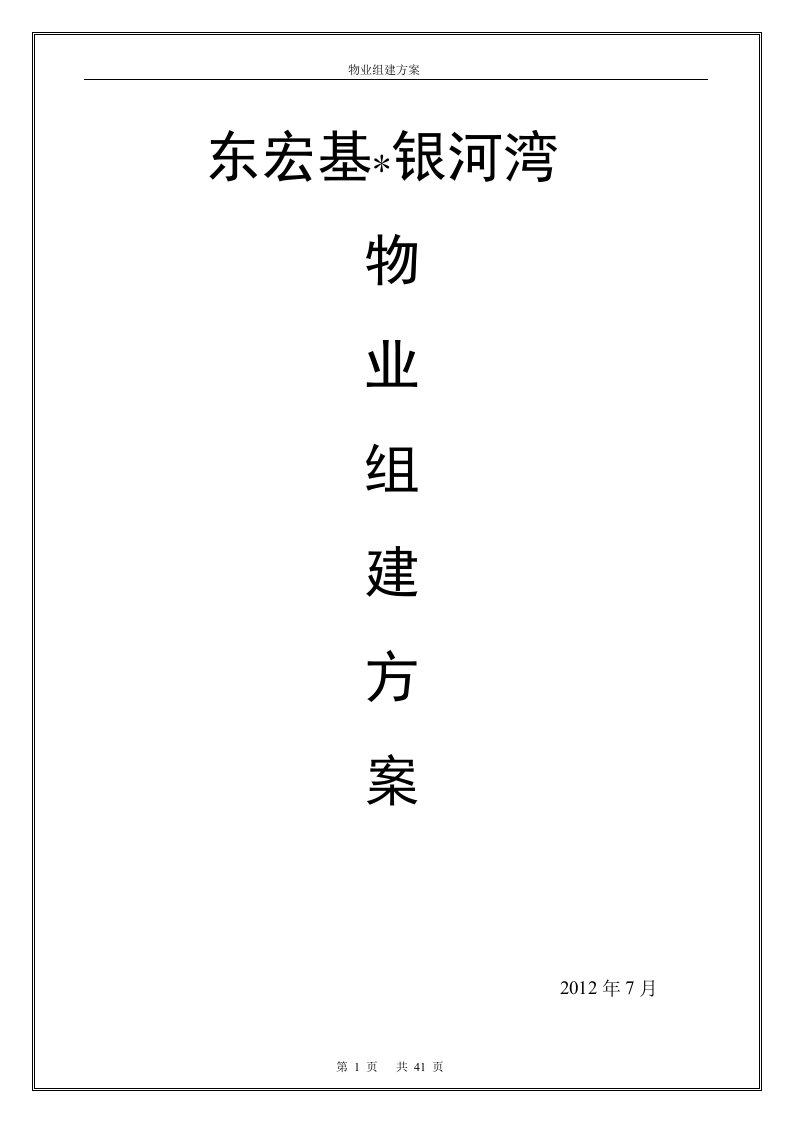 物业组建方案

东宏基*银河湾

物

业

组

建

方

案

2012 年 7 月

第 1 页 共 41 页